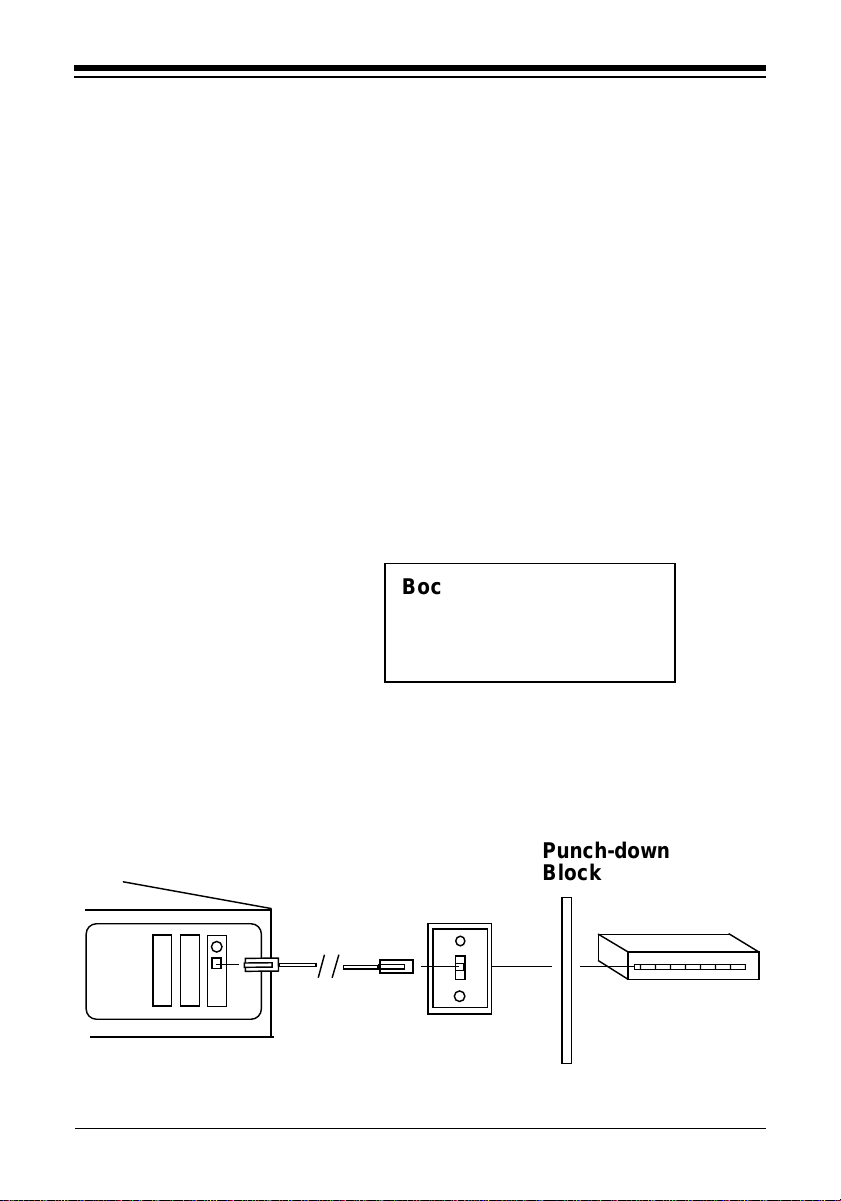 Boc

Punch-down Block